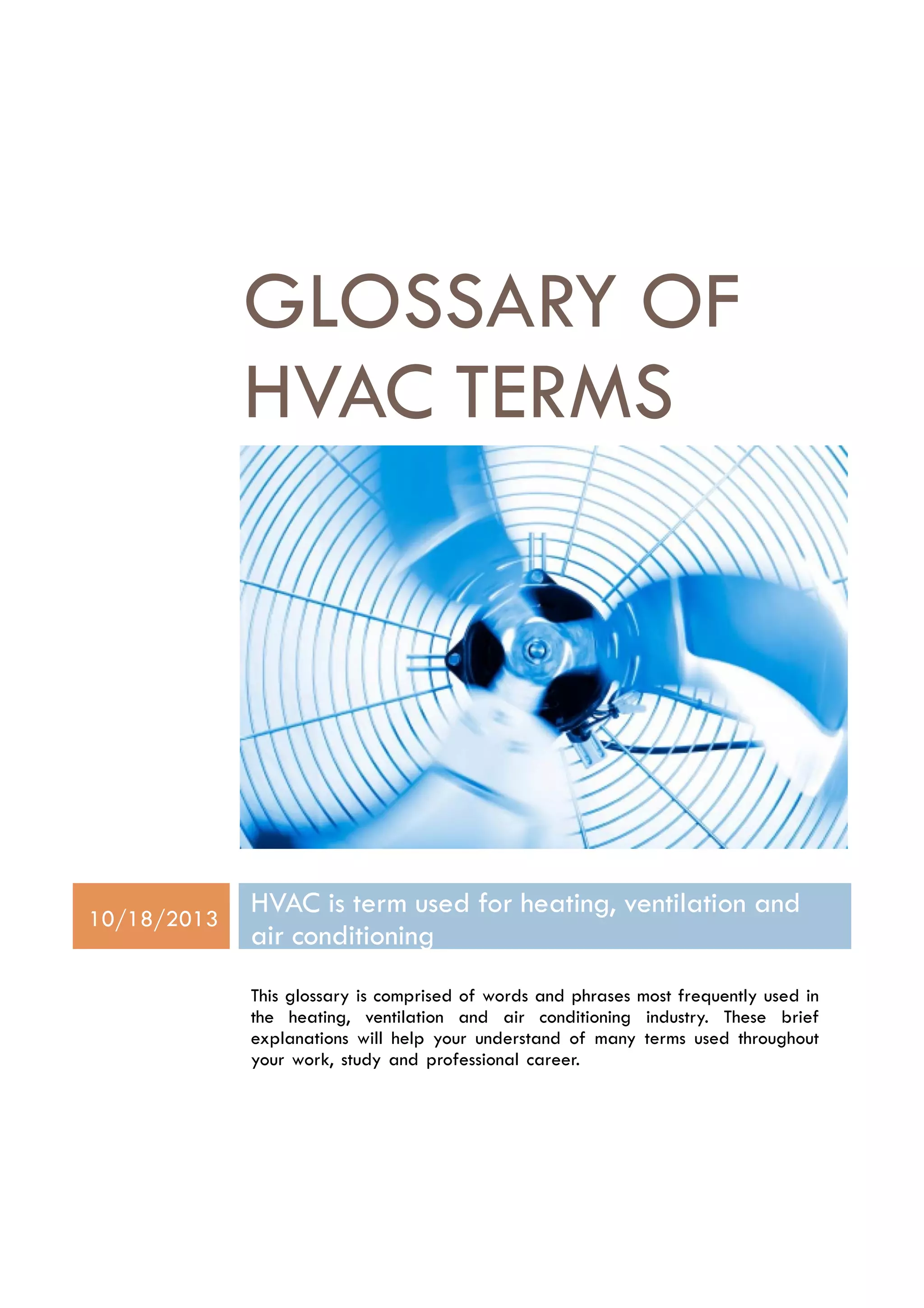 GLOSSARY OF HVAC TERMS

10/18/2013

HVAC is term used for heating, ventilation and air conditioning

This glossary is comprised of words and phrases most frequently used in the heating, ventilation and air conditioning industry. These brief explanations will help your understand of many terms used throughout your work, study and professional career.